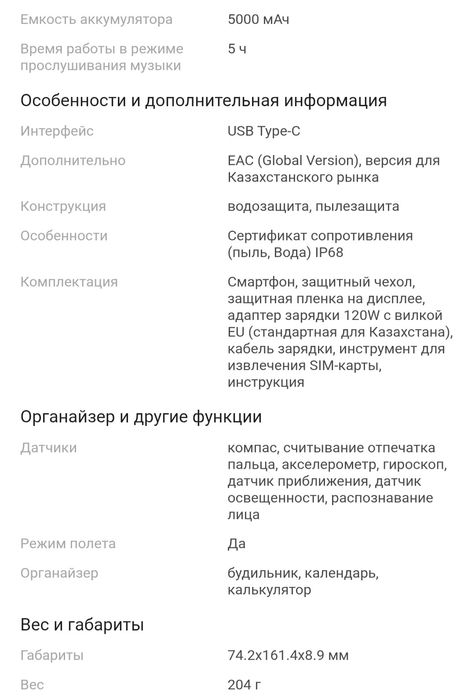 | | |
|---|---|
| Емкость аккумулятора | 5000 мАч |
| Время работы в режиме прослушивания музыки | 5 ч |

Особенности и дополнительная информация

| | |
|---|---|
| Интерфейс | USB Type-C |
| Дополнительно | EAC (Global Version), версия для Казахстанского рынка |
| Конструкция | водозащита, пылезащита |
| Особенности | Сертификат сопротивления (пыль, Вода) IP68 |
| Комплектация | Смартфон, защитный чехол, защитная пленка на дисплее, адаптер зарядки 120W с вилкой EU (стандартная для Казахстана), кабель зарядки, инструмент для извлечения SIM-карты, инструкция |

Органайзер и другие функции

| | |
|---|---|
| Датчики | компас, считывание отпечатка пальца, акселерометр, гироскоп, датчик приближения, датчик освещенности, распознавание лица |
| Режим полета | Да |
| Органайзер | будильник, календарь, калькулятор |

Вес и габариты

| | |
|---|---|
| Габариты | 74.2x161.4x8.9 мм |
| Вес | 204 г |